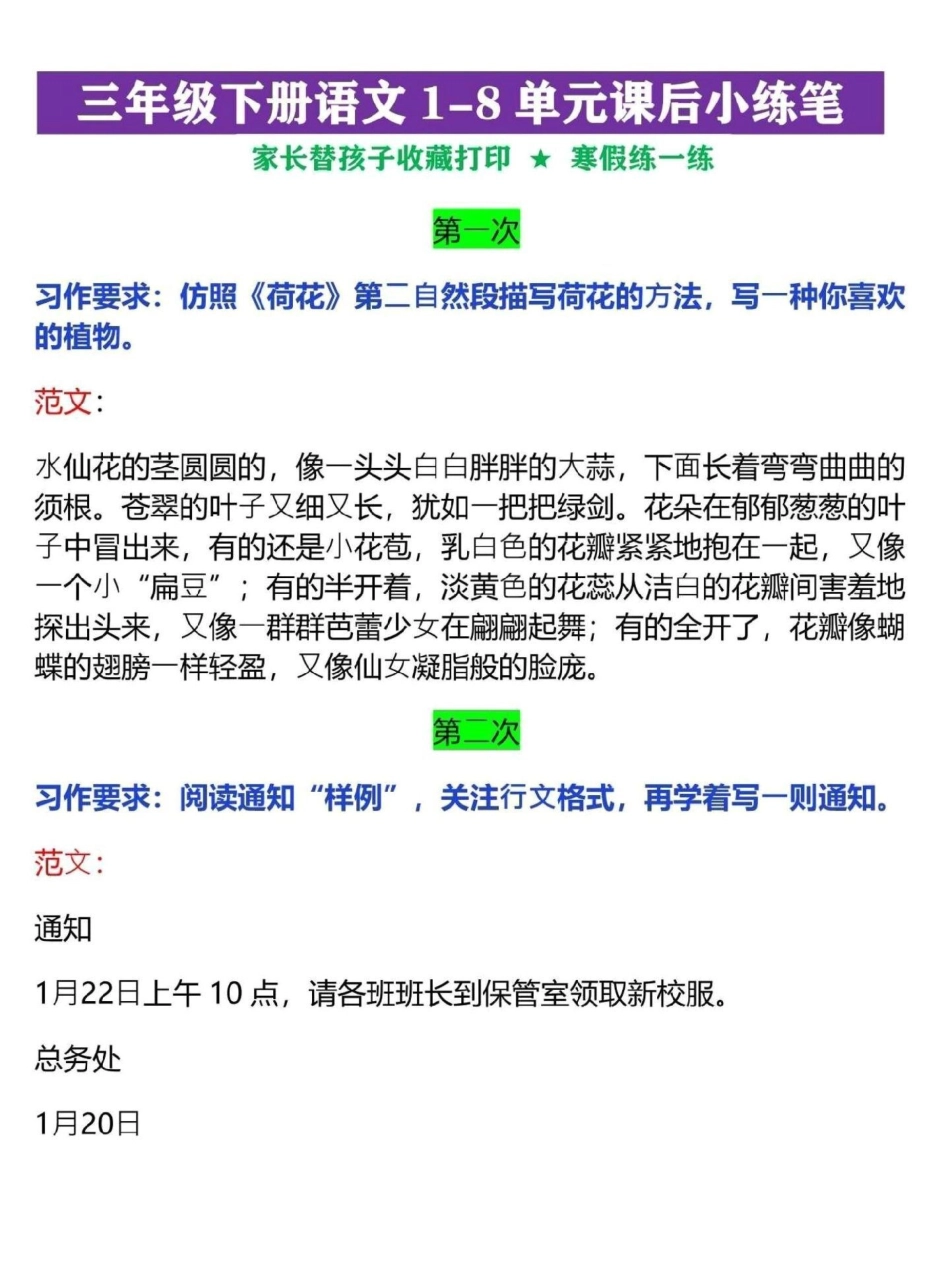 三年级下册语文 1-8 单元课后小练笔

家长替孩子收藏打印 ★ 寒假练一练

第一次

习作要求：仿照《荷花》第二自然段描写荷花的方法，写一种你喜欢的植物。

范文：

水仙花的茎圆圆的，像一头头白白胖胖的大蒜，下面长着弯弯曲曲的须根。苍翠的叶子又细又长，犹如一把把绿剑。花朵在郁郁葱葱的叶子中冒出来，有的还是小花苞，乳白色的花瓣紧紧地抱在一起，又像一个小“扁豆”；有的半开着，淡黄色的花蕊从洁白的花瓣间害羞地探出头来，又像一群群芭蕾少女在翩翩起舞；有的全开了，花瓣像蝴蝶的翅膀一样轻盈，又像仙女凝脂般的脸庞。

第二次

习作要求：阅读通知“样例”，关注行文格式，再学着写一则通知。

范文：

通知

1月22日上午 10 点，请各班班长到保管室领取新校服。

总务处

1月20日